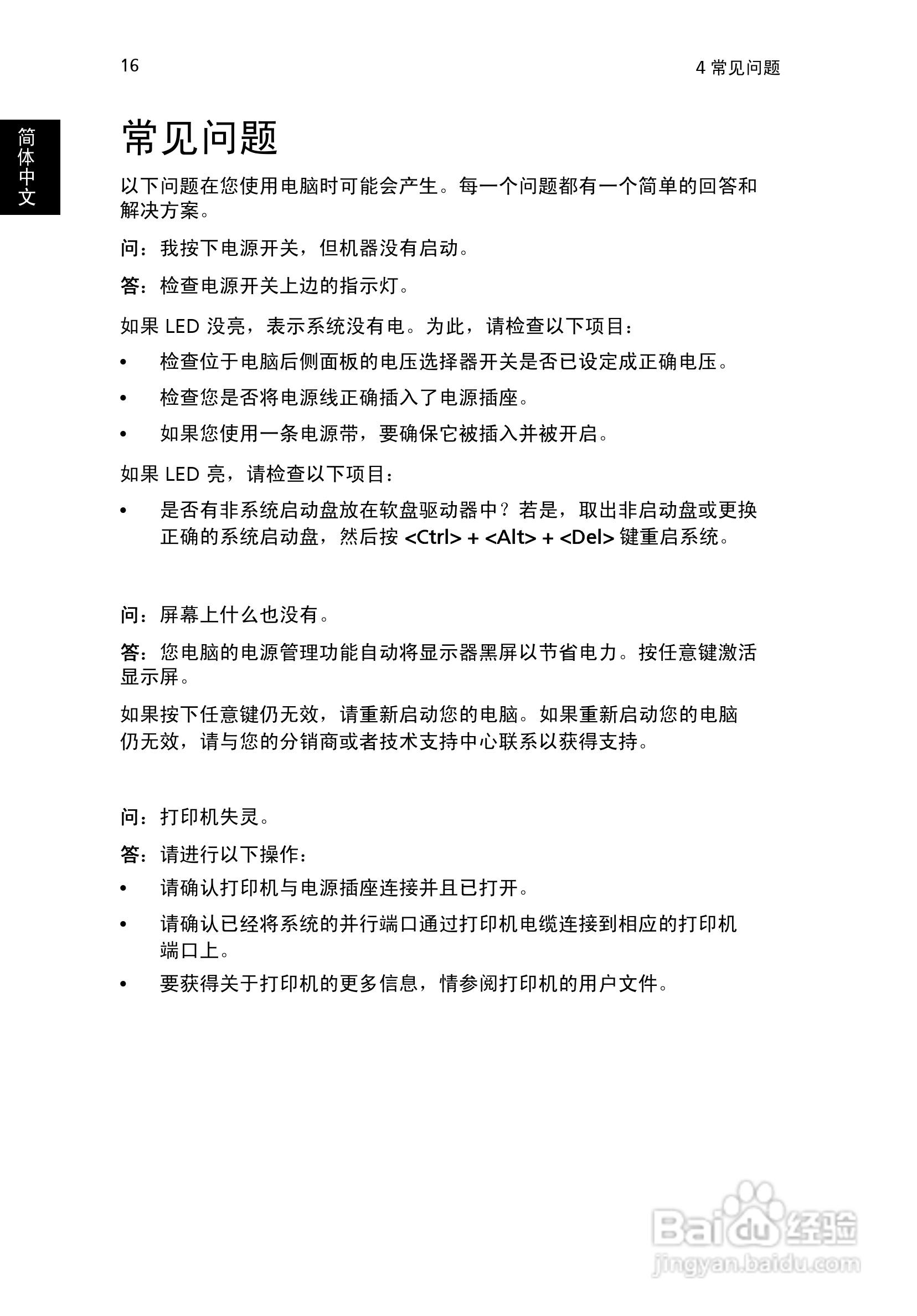 16

4 常见问题

简体中文

常见问题

以下问题在您使用电脑时可能会产生。每一个问题都有一个简单的回答和解决方案。

问：我按下电源开关，但机器没有启动。

答：检查电源开关上边的指示灯。

如果 LED 没亮，表示系统没有电。为此，请检查以下项目：

• 检查位于电脑后侧面板的电压选择器开关是否已设定成正确电压。
• 检查您是否将电源线正确插入了电源插座。
• 如果您使用一条电源带，要确保它被插入并被开启。

如果 LED 亮，请检查以下项目：

• 是否有非系统启动盘放在软盘驱动器中？若是，取出非启动盘或更换正确的系统启动盘，然后按 <Ctrl> + <Alt> + <Del> 键重启系统。

问：屏幕上什么也没有。

答：您电脑的电源管理功能自动将显示器黑屏以节省电力。按任意键激活显示屏。

如果按下任意键仍无效，请重新启动您的电脑。如果重新启动您的电脑仍无效，请与您的分销商或者技术支持中心联系以获得支持。

问：打印机失灵。

答：请进行以下操作：

• 请确认打印机与电源插座连接并且已打开。
• 请确认已经将系统的并行端口通过打印机电缆连接到相应的打印机端口上。
• 要获得关于打印机的更多信息，情参阅打印机的用户文件。

Baidu 经验
jingyan.baidu.com